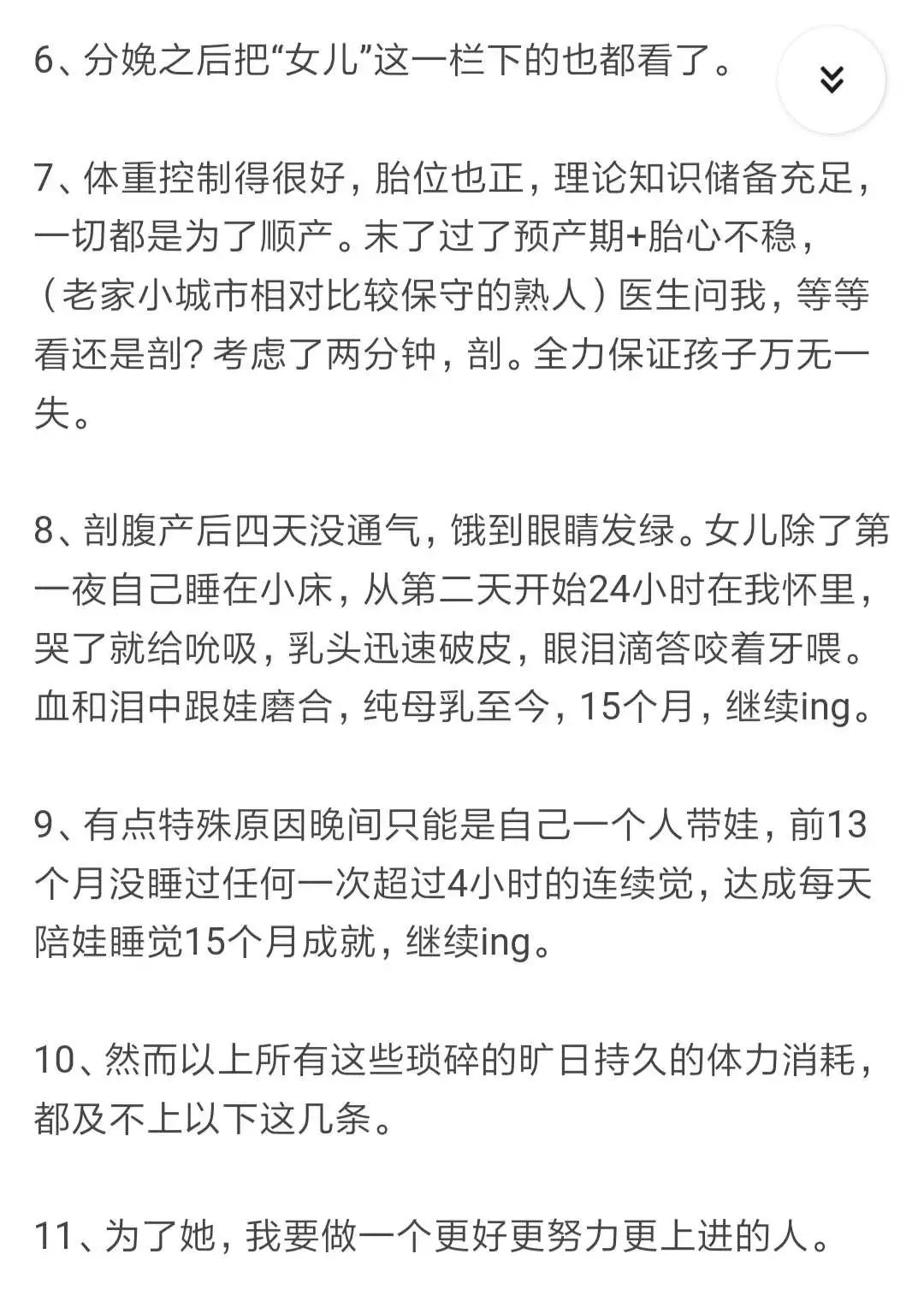 6、分娩之后把“女儿”这一栏下的也都看了。

7、体重控制得很好，胎位也正，理论知识储备充足，一切都是为了顺产。末了过了预产期+胎心不稳，（老家小城市相对比较保守的熟人）医生问我，等等看还是剖？考虑了两分钟，剖。全力保证孩子万无一失。

8、剖腹产后四天没通气，饿到眼睛发绿。女儿除了第一夜自己睡在小床，从第二天开始24小时在我怀里，哭了就给吮吸，乳头迅速破皮，眼泪滴答咬着牙喂。血和泪中跟娃磨合，纯母乳至今，15个月，继续ing。

9、有点特殊原因晚间只能是自己一个人带娃，前13个月没睡过任何一次超过4小时的连续觉，达成每天陪娃睡觉15个月成就，继续ing。

10、然而以上所有这些琐碎的旷日持久的体力消耗，都及不上以下这几条。

11、为了她，我要做一个更好更努力更上进的人。